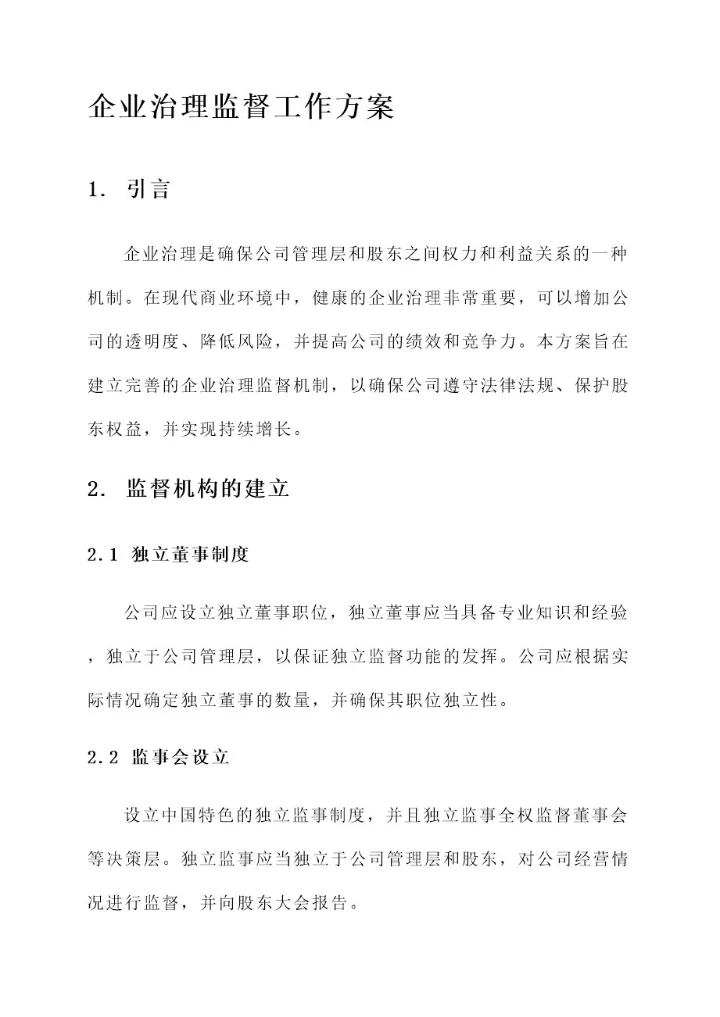 企业治理监督工作方案

1. 引言

企业治理是确保公司管理层和股东之间权力和利益关系的一种机制。在现代商业环境中，健康的企业治理非常重要，可以增加公司的透明度、降低风险，并提高公司的绩效和竞争力。本方案旨在建立完善的企业治理监督机制，以确保公司遵守法律法规、保护股东权益，并实现持续增长。

2. 监督机构的建立

2.1 独立董事制度

公司应设立独立董事职位，独立董事应当具备专业知识和经验，独立于公司管理层，以保证独立监督功能的发挥。公司应根据实际情况确定独立董事的数量，并确保其职位独立性。

2.2 监事会设立

设立中国特色的独立监事制度，并且独立监事全权监督董事会等决策层。独立监事应当独立于公司管理层和股东，对公司经营情况进行监督，并向股东大会报告。